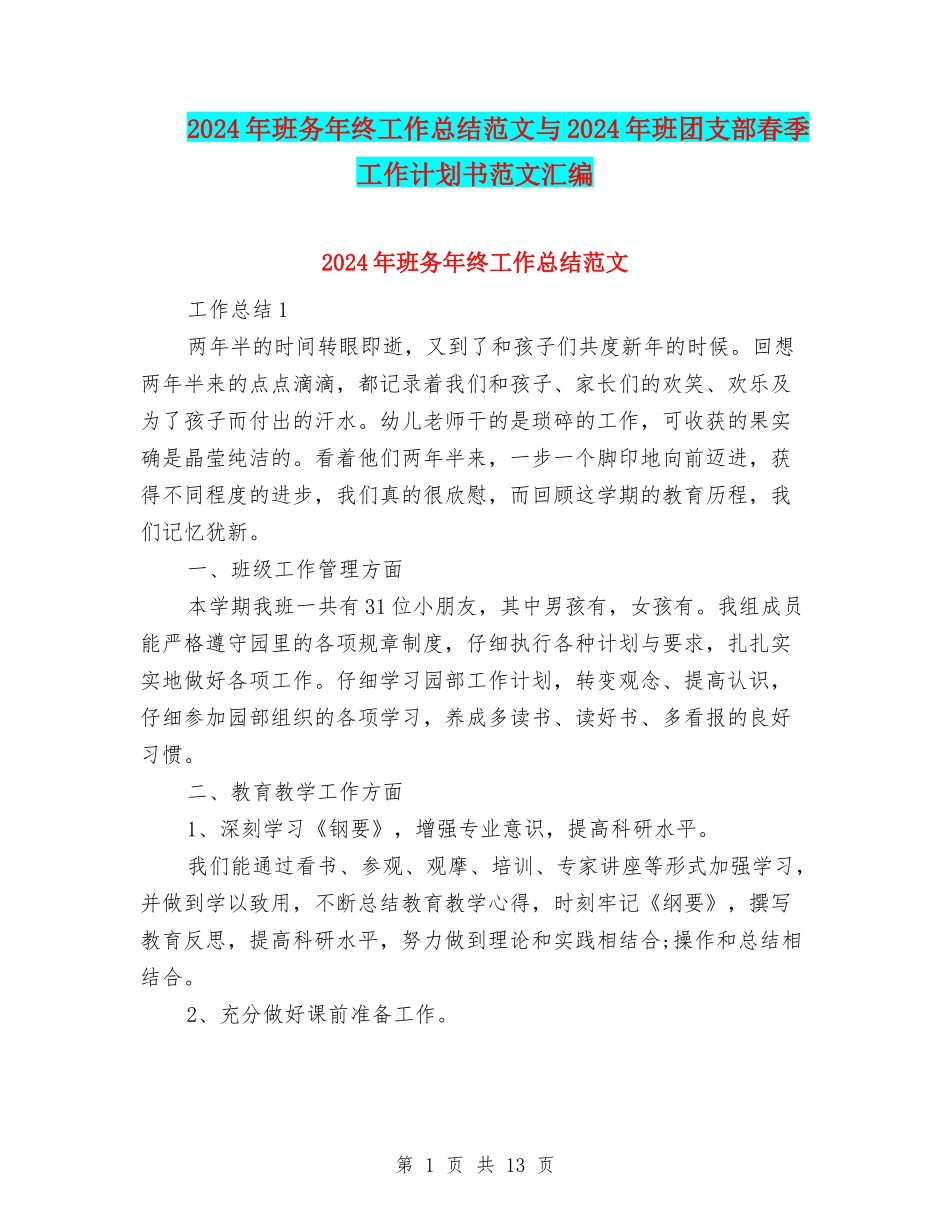 2024年班务年终工作总结范文与2024年班团支部春季工作计划书范文汇编

2024年班务年终工作总结范文

工作总结1

两年半的时间转眼即逝，又到了和孩子们共度新年的时候。回想两年半来的点点滴滴，都记录着我们和孩子、家长们的欢笑、欢乐及为了孩子而付出的汗水。幼儿老师干的是琐碎的工作，可收获的果实确是晶莹纯洁的。看着他们两年半来，一步一个脚印地向前迈进，获得不同程度的进步，我们真的很欣慰，而回顾这学期的教育历程，我们记忆犹新。

一、班级工作管理方面

本学期我班一共有31位小朋友，其中男孩有，女孩有。我组成员能严格遵守园里的各项规章制度，仔细执行各种计划与要求，扎扎实实地做好各项工作。仔细学习园部工作计划，转变观念、提高认识，仔细参加园部组织的各项学习，养成多读书、读好书、多看报的良好习惯。

二、教育教学工作方面

1、深刻学习《钢要》，增强专业意识，提高科研水平。

我们能通过看书、参观、观摩、培训、专家讲座等形式加强学习，并做到学以致用，不断总结教育教学心得，时刻牢记《纲要》，撰写教育反思，提高科研水平，努力做到理论和实践相结合;操作和总结相结合。

2、充分做好课前准备工作。

第 1 页 共 13 页